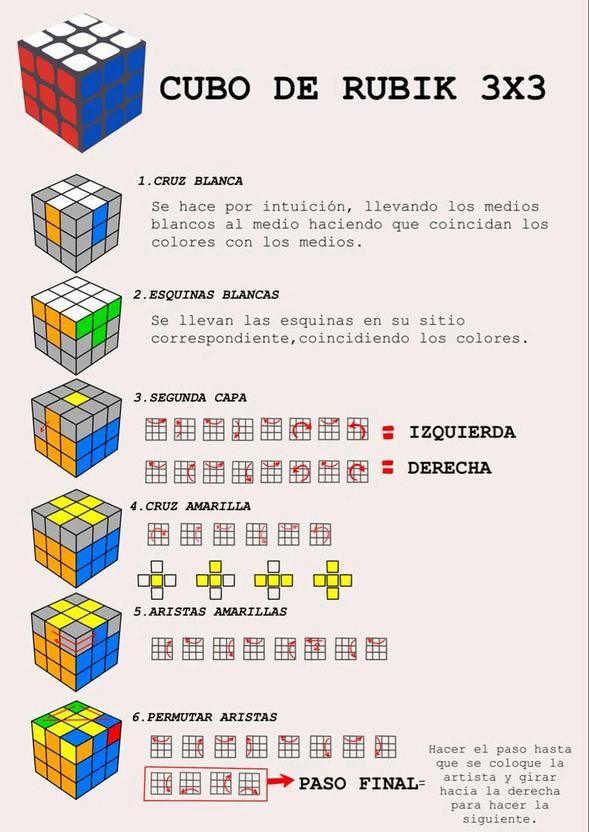 CUBO DE RUBIK 3X3

1.CRUZ BLANCA

Se hace por intuición, llevando los medios blancos al medio haciendo que coincidan los colores con los medios.

2.ESQUINAS BLANCAS

Se llevan las esquinas en su sitio correspondiente,coincidiendo los colores.

3.SEGUNDA CAPA

= IZQUIERDA

= DERECHA

4.CRUZ AMARILLA

5.ARISTAS AMARILLAS

6.PERMUTAR ARISTAS

PASO FINAL=

Hacer el paso hasta que se coloque la artista y girar hacia la derecha para hacer la siguiente.